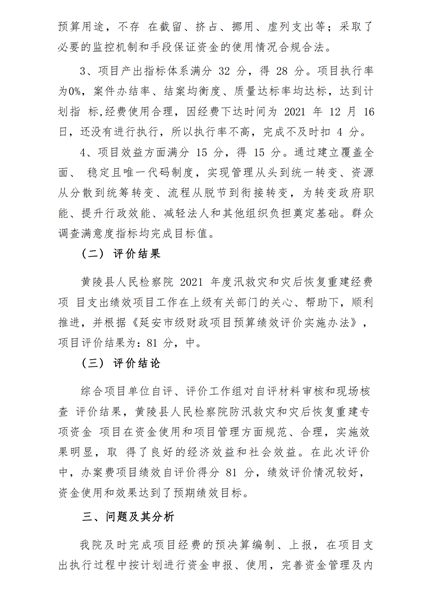 预算用途，不存 在截留、挤占、挪用、虚列支出等；采取了必要的监控机制和手段保证资金的使用情况合规合法。

3、项目产出指标体系满分 32 分，得 28 分。项目执行率为0%，案件办结率、结案均衡度、质量达标率均达标，达到计划指 标,经费使用合理，因经费下达时间为 2021 年 12 月 16 日，还没有进行执行，所以执行率不高，完成不及时扣 4 分。

4、项目效益方面满分 15 分，得 15 分。通过建立覆盖全面、 稳定且唯一代码制度，实现管理从头到统一转变、资源从分散到统筹转变、流程从脱节到衔接转变，为转变政府职能、提升行政效能、减轻法人和其他组织负担奠定基础。群众调查满意度指标均完成目标值。

（二）评价结果

黄陵县人民检察院 2021 年度汛救灾和灾后恢复重建经费项 目支出绩效项目工作在上级有关部门的关心、帮助下，顺利推进，并根据《延安市级财政项目预算绩效评价实施办法》，项目评价结果为：81 分，中。

（三）评价结论

综合项目单位自评、评价工作组对自评材料审核和现场核查 评价结果，黄陵县人民检察院防汛救灾和灾后恢复重建专项资金 项目在资金使用和项目管理方面规范、合理，实施效果明显，取 得了良好的经济效益和社会效益。在此次评价中，办案费项目绩效自评价得分 81 分，绩效评价情况较好，资金使用和效果达到了预期绩效目标。

三、问题及其分析

我院及时完成项目经费的预决算编制、上报，在项目支出执行过程中按计划进行资金申报、使用，完善资金管理及内